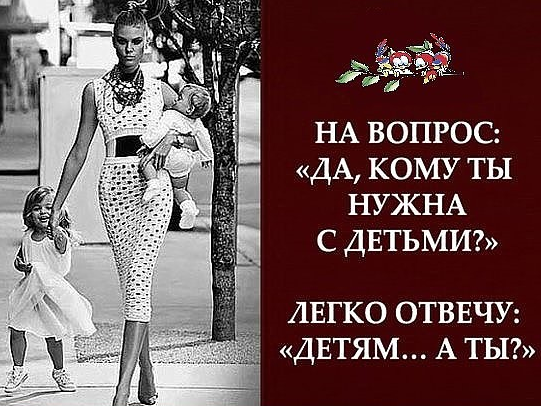 НА ВОПРОС:
«ДА, КОМУ ТЫ НУЖНА С ДЕТЬМИ?»

ЛЕГКО ОТВЕЧУ:
«ДЕТЯМ… А ТЫ?»